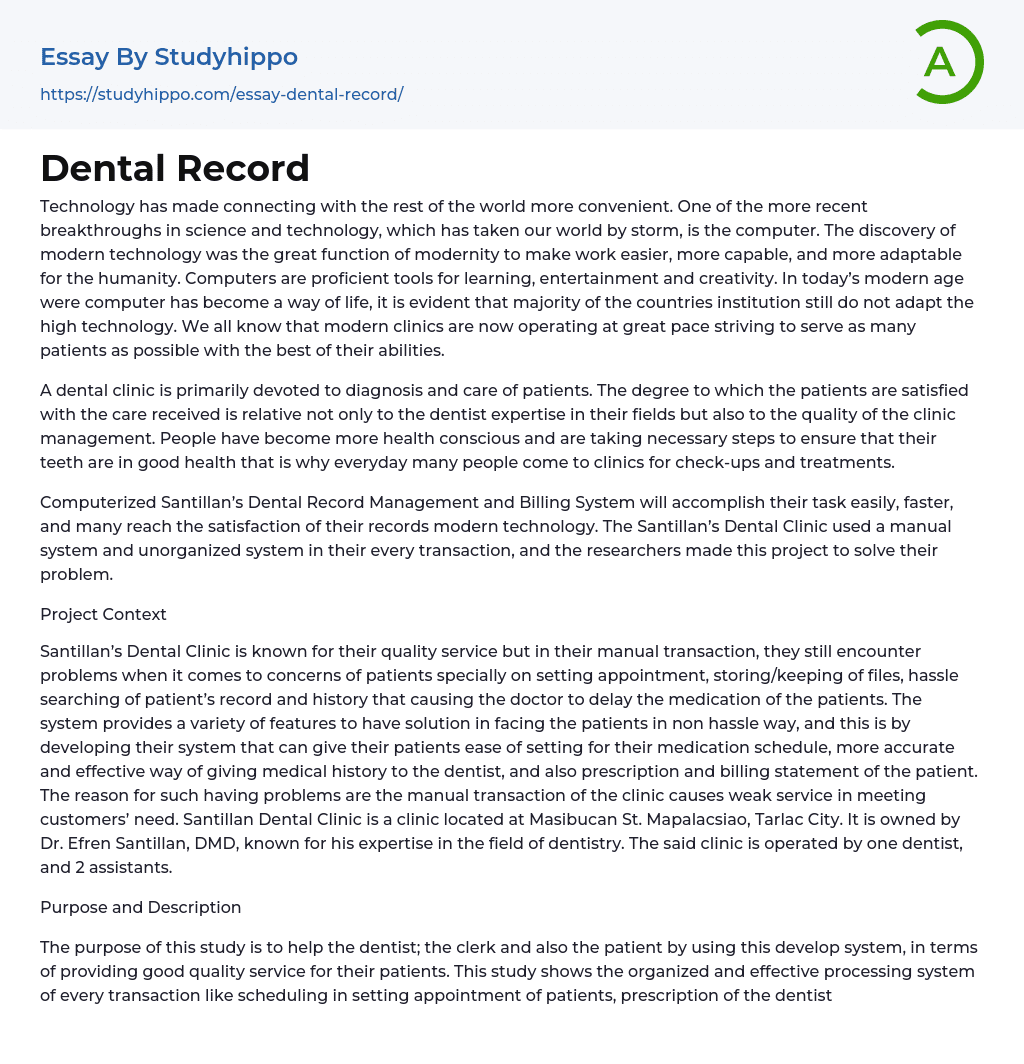 Essay By Studyhippo
https://studyhippo.com/essay-dental-record/

A

Dental Record

Technology has made connecting with the rest of the world more convenient. One of the more recent breakthroughs in science and technology, which has taken our world by storm, is the computer. The discovery of modern technology was the great function of modernity to make work easier, more capable, and more adaptable for the humanity. Computers are proficient tools for learning, entertainment and creativity. In today's modern age were computer has become a way of life, it is evident that majority of the countries institution still do not adapt the high technology. We all know that modern clinics are now operating at great pace striving to serve as many patients as possible with the best of their abilities.

A dental clinic is primarily devoted to diagnosis and care of patients. The degree to which the patients are satisfied with the care received is relative not only to the dentist expertise in their fields but also to the quality of the clinic management. People have become more health conscious and are taking necessary steps to ensure that their teeth are in good health that is why everyday many people come to clinics for check-ups and treatments.

Computerized Santillan's Dental Record Management and Billing System will accomplish their task easily, faster, and many reach the satisfaction of their records modern technology. The Santillan's Dental Clinic used a manual system and unorganized system in their every transaction, and the researchers made this project to solve their problem.

Project Context

Santillan's Dental Clinic is known for their quality service but in their manual transaction, they still encounter problems when it comes to concerns of patients specially on setting appointment, storing/keeping of files, hassle searching of patient's record and history that causing the doctor to delay the medication of the patients. The system provides a variety of features to have solution in facing the patients in non hassle way, and this is by developing their system that can give their patients ease of setting for their medication schedule, more accurate and effective way of giving medical history to the dentist, and also prescription and billing statement of the patient. The reason for such having problems are the manual transaction of the clinic causes weak service in meeting customers' need. Santillan Dental Clinic is a clinic located at Masibucan St. Mapalacsiao, Tarlac City. It is owned by Dr. Efren Santillan, DMD, known for his expertise in the field of dentistry. The said clinic is operated by one dentist, and 2 assistants.

Purpose and Description

The purpose of this study is to help the dentist; the clerk and also the patient by using this develop system, in terms of providing good quality service for their patients. This study shows the organized and effective processing system of every transaction like scheduling in setting appointment of patients, prescription of the dentist